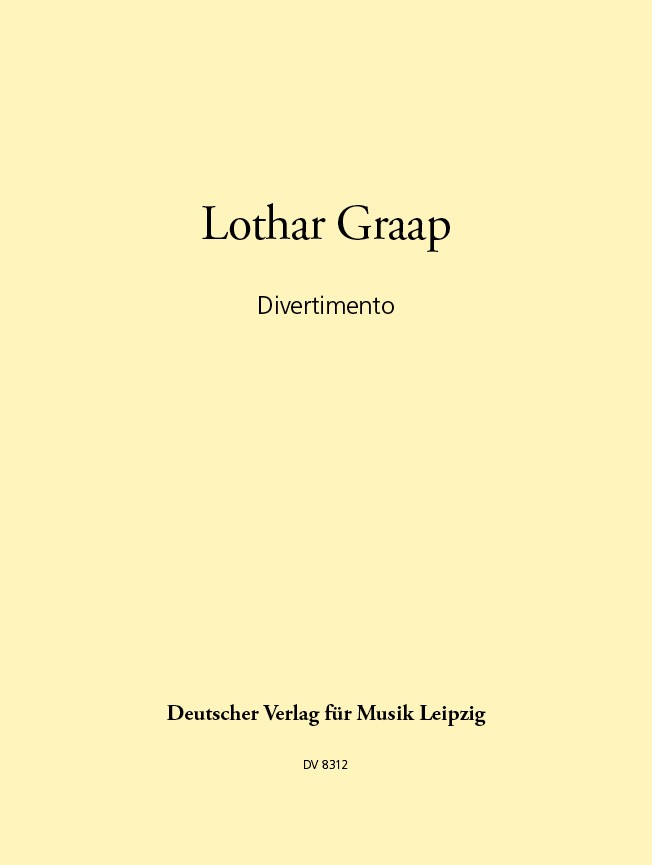 Lothar Graap

Divertimento

Deutscher Verlag für Musik Leipzig

DV 8312